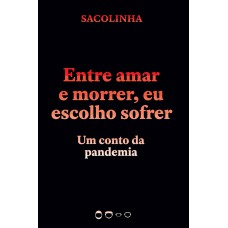 SACOLINHA

Entre amar e morrer, eu escolho sofrer

Um conto da pandemia